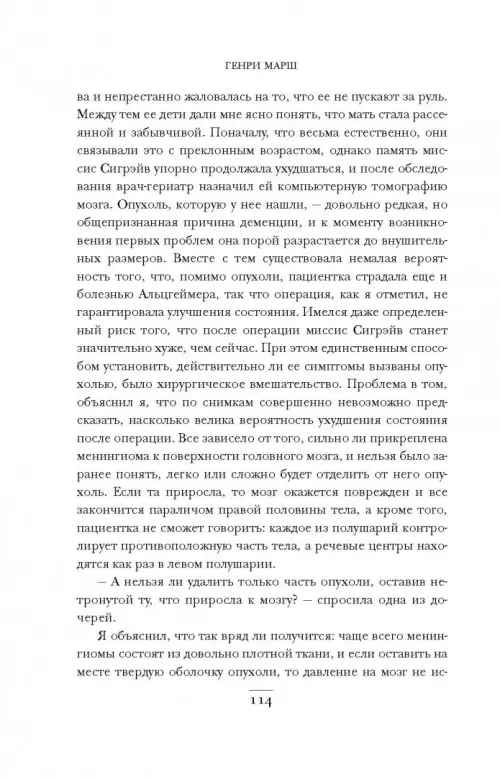 ГЕНРИ МАРШ

ва и непрестанно жаловалась на то, что ее не пускают за руль. Между тем ее дети дали мне ясно понять, что мать стала рассеянной и забывчивой. Поначалу, что весьма естественно, они связывали это с преклонным возрастом, однако память миссис Сигрэйв упорно продолжала ухудшаться, и после обследования врач-гериатр назначил ей компьютерную томографию мозга. Опухоль, которую у нее нашли, — довольно редкая, но общепризнанная причина деменции, и к моменту возникновения первых проблем она порой разрастается до внушительных размеров. Вместе с тем существовала немалая вероятность того, что, помимо опухоли, пациентка страдала еще и болезнью Альцгеймера, так что операция, как я отметил, не гарантировала улучшения состояния. Имелся даже определенный риск того, что после операции миссис Сигрэйв станет значительно хуже, чем сейчас. При этом единственным способом установить, действительно ли ее симптомы вызваны опухолью, было хирургическое вмешательство. Проблема в том, объяснил я, что по снимкам совершенно невозможно предсказать, насколько велика вероятность ухудшения состояния после операции. Все зависело от того, сильно ли прикреплена менингиома к поверхности головного мозга, и нельзя было заранее понять, легко или сложно будет отделить от него опухоль. Если та приросла, то мозг окажется поврежден и все закончится параличом правой половины тела, а кроме того, пациентка не сможет говорить: каждое из полушарий контролирует противоположную часть тела, а речевые центры находятся как раз в левом полушарии.

— А нельзя ли удалить только часть опухоли, оставив нетронутой ту, что приросла к мозгу? — спросила одна из дочерей.

Я объяснил, что так вряд ли получится: чаще всего менингиомы состоят из довольно плотной ткани, и если оставить на месте твердую оболочку опухоли, то давление на мозг не ис-

114